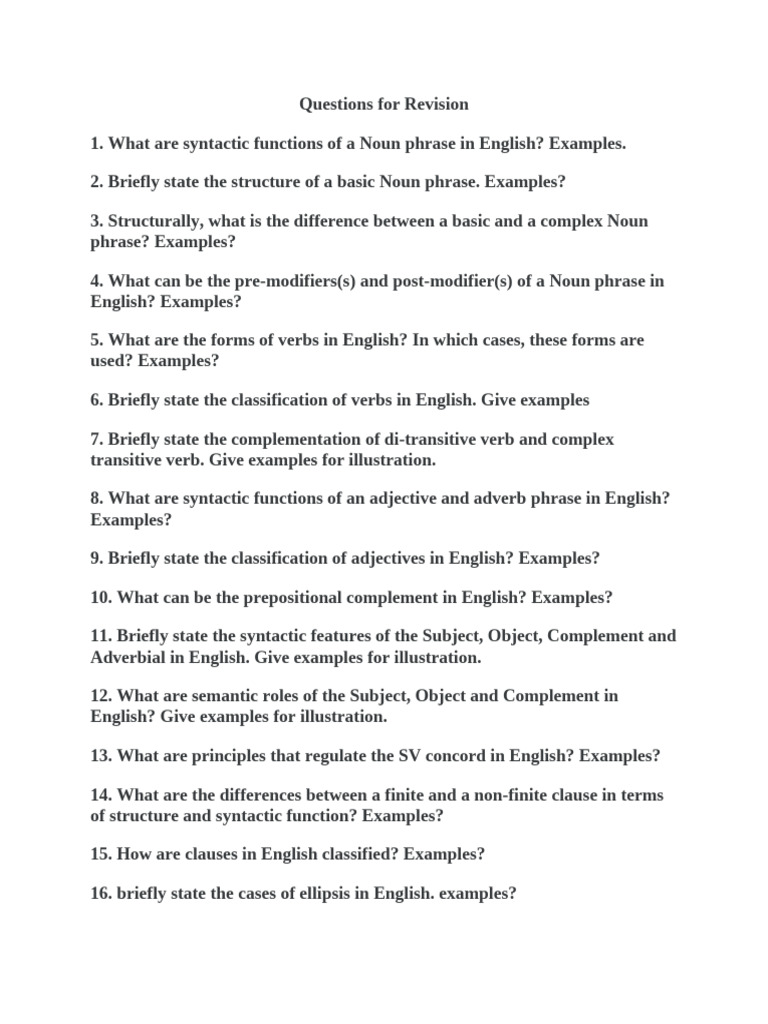 Questions for Revision

1. What are syntactic functions of a Noun phrase in English? Examples.

2. Briefly state the structure of a basic Noun phrase. Examples?

3. Structurally, what is the difference between a basic and a complex Noun phrase? Examples?

4. What can be the pre-modifiers(s) and post-modifier(s) of a Noun phrase in English? Examples?

5. What are the forms of verbs in English? In which cases, these forms are used? Examples?

6. Briefly state the classification of verbs in English. Give examples

7. Briefly state the complementation of di-transitive verb and complex transitive verb. Give examples for illustration.

8. What are syntactic functions of an adjective and adverb phrase in English? Examples?

9. Briefly state the classification of adjectives in English? Examples?

10. What can be the prepositional complement in English? Examples?

11. Briefly state the syntactic features of the Subject, Object, Complement and Adverbial in English. Give examples for illustration.

12. What are semantic roles of the Subject, Object and Complement in English? Give examples for illustration.

13. What are principles that regulate the SV concord in English? Examples?

14. What are the differences between a finite and a non-finite clause in terms of structure and syntactic function? Examples?

15. How are clauses in English classified? Examples?

16. briefly state the cases of ellipsis in English. examples?